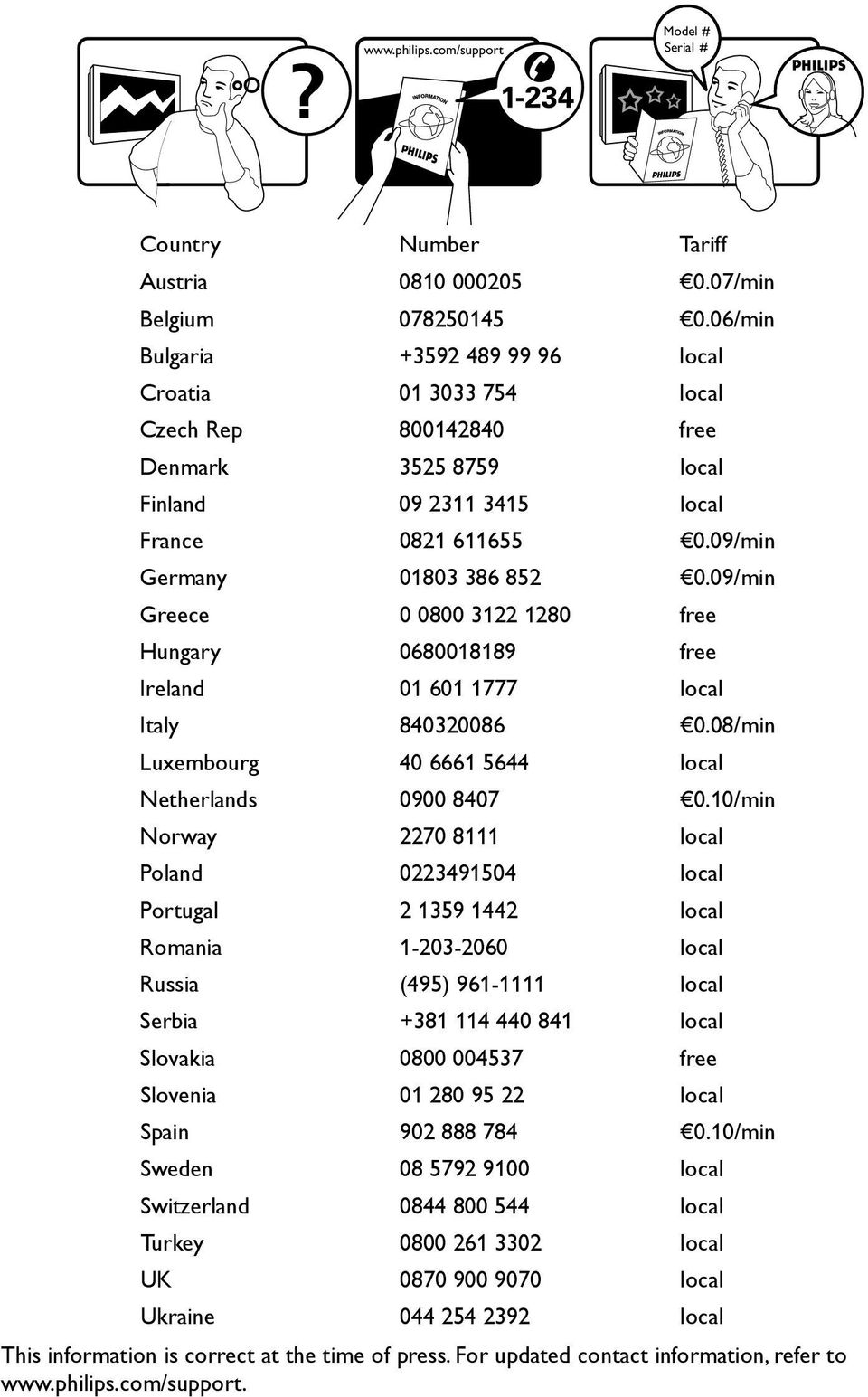 ?

www.philips.com/support

INFORMATION

PHILIPS

1-234

Model #
Serial #

INFORMATION

PHILIPS

PHILIPS

| Country | Number | Tariff |
|---|---|---|
| Austria | 0810 000205 | €0.07/min |
| Belgium | 078250145 | €0.06/min |
| Bulgaria | +3592 489 99 96 | local |
| Croatia | 01 3033 754 | local |
| Czech Rep | 800142840 | free |
| Denmark | 3525 8759 | local |
| Finland | 09 2311 3415 | local |
| France | 0821 611655 | €0.09/min |
| Germany | 01803 386 852 | €0.09/min |
| Greece | 0 0800 3122 1280 | free |
| Hungary | 0680018189 | free |
| Ireland | 01 601 1777 | local |
| Italy | 840320086 | €0.08/min |
| Luxembourg | 40 6661 5644 | local |
| Netherlands | 0900 8407 | €0.10/min |
| Norway | 2270 8111 | local |
| Poland | 0223491504 | local |
| Portugal | 2 1359 1442 | local |
| Romania | 1-203-2060 | local |
| Russia | (495) 961-1111 | local |
| Serbia | +381 114 440 841 | local |
| Slovakia | 0800 004537 | free |
| Slovenia | 01 280 95 22 | local |
| Spain | 902 888 784 | €0.10/min |
| Sweden | 08 5792 9100 | local |
| Switzerland | 0844 800 544 | local |
| Turkey | 0800 261 3302 | local |
| UK | 0870 900 9070 | local |
| Ukraine | 044 254 2392 | local |

This information is correct at the time of press. For updated contact information, refer to www.philips.com/support.